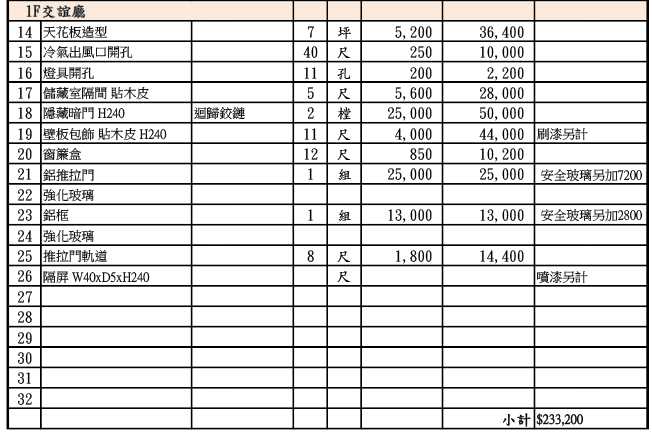 | 1F交誼廳 | | | | | | | |
|---|---|---|---|---|---|---|---|
| 14 | 天花板造型 | | 7 | 坪 | 5,200 | 36,400 | |
| 15 | 冷氣出風口開孔 | | 40 | 尺 | 250 | 10,000 | |
| 16 | 燈具開孔 | | 11 | 孔 | 200 | 2,200 | |
| 17 | 儲藏室隔間 貼木皮 | | 5 | 尺 | 5,600 | 28,000 | |
| 18 | 隱藏暗門 H240 | 迴歸鉸鏈 | 2 | 樘 | 25,000 | 50,000 | |
| 19 | 壁板包飾 貼木皮 H240 | | 11 | 尺 | 4,000 | 44,000 | 刷漆另計 |
| 20 | 窗簾盒 | | 12 | 尺 | 850 | 10,200 | |
| 21 | 鋁推拉門 | | 1 | 組 | 25,000 | 25,000 | 安全玻璃另加7200 |
| 22 | 強化玻璃 | | | | | | |
| 23 | 鋁框 | | 1 | 組 | 13,000 | 13,000 | 安全玻璃另加2800 |
| 24 | 強化玻璃 | | | | | | |
| 25 | 推拉門軌道 | | 8 | 尺 | 1,800 | 14,400 | |
| 26 | 隔屏 W40xD5xH240 | | | 尺 | | | 噴漆另計 |
| 27 | | | | | | | |
| 28 | | | | | | | |
| 29 | | | | | | | |
| 30 | | | | | | | |
| 31 | | | | | | | |
| 32 | | | | | | | |
| | | | | | | 小計 | $233,200 |